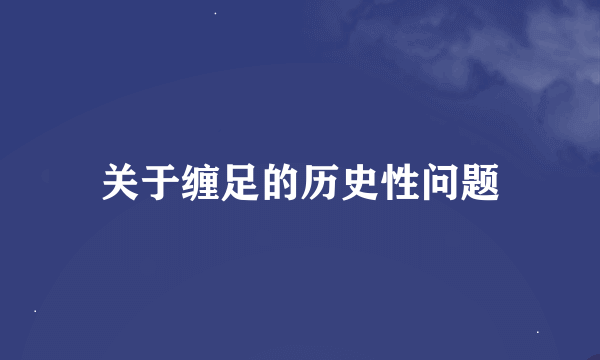 关于缠足的历史性问题